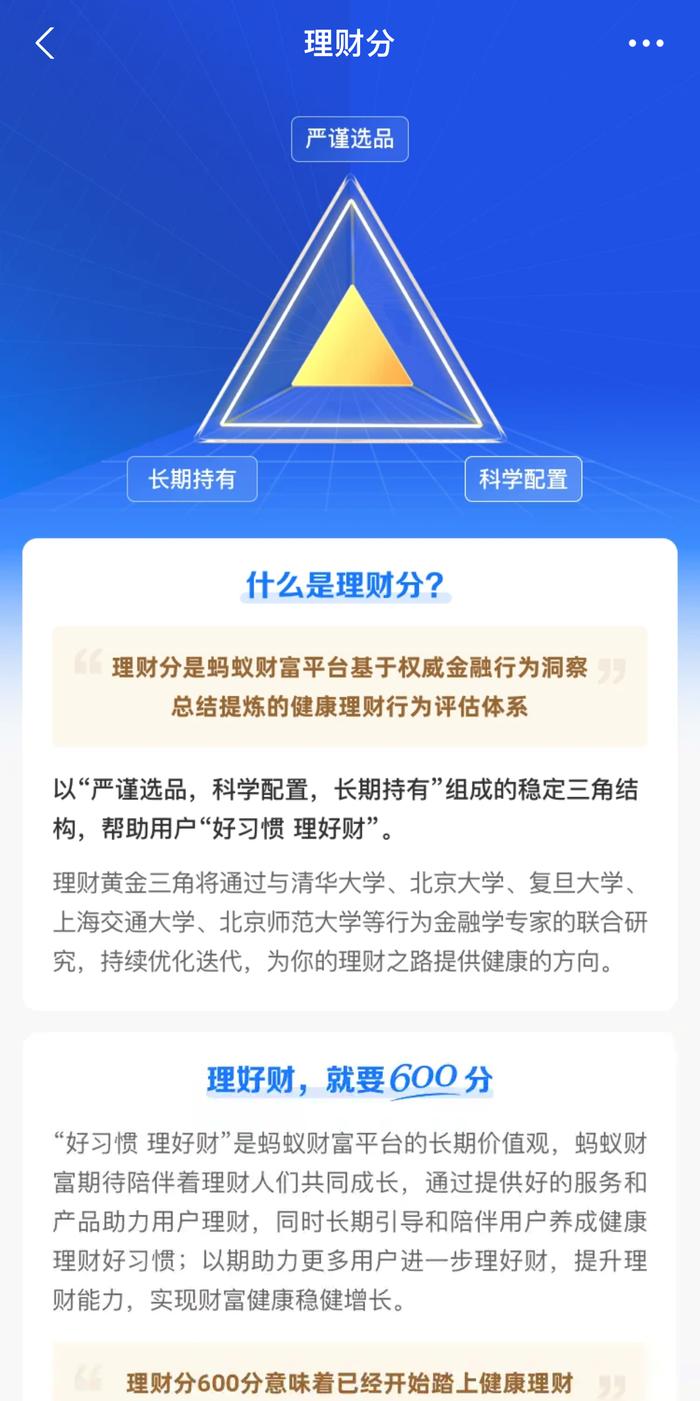 理财分

严谨选品

长期持有

科学配置

什么是理财分?

理财分是蚂蚁财富平台基于权威金融行为洞察总结提炼的健康理财行为评估体系

以“严谨选品，科学配置，长期持有”组成的稳定三角结构，帮助用户“好习惯 理好财”。

理财黄金三角将通过与清华大学、北京大学、复旦大学、上海交通大学、北京师范大学等行为金融学专家的联合研究，持续优化迭代，为你的理财之路提供健康的方向。

理好财，就要600分

“好习惯 理好财”是蚂蚁财富平台的长期价值观，蚂蚁财富期待陪伴着理财人们共同成长，通过提供好的服务和产品助力用户理财，同时长期引导和陪伴用户养成健康理财好习惯；以期助力更多用户进一步理好财，提升理财能力，实现财富健康稳健增长。

理财分600分意味着已经开始踏上健康理财